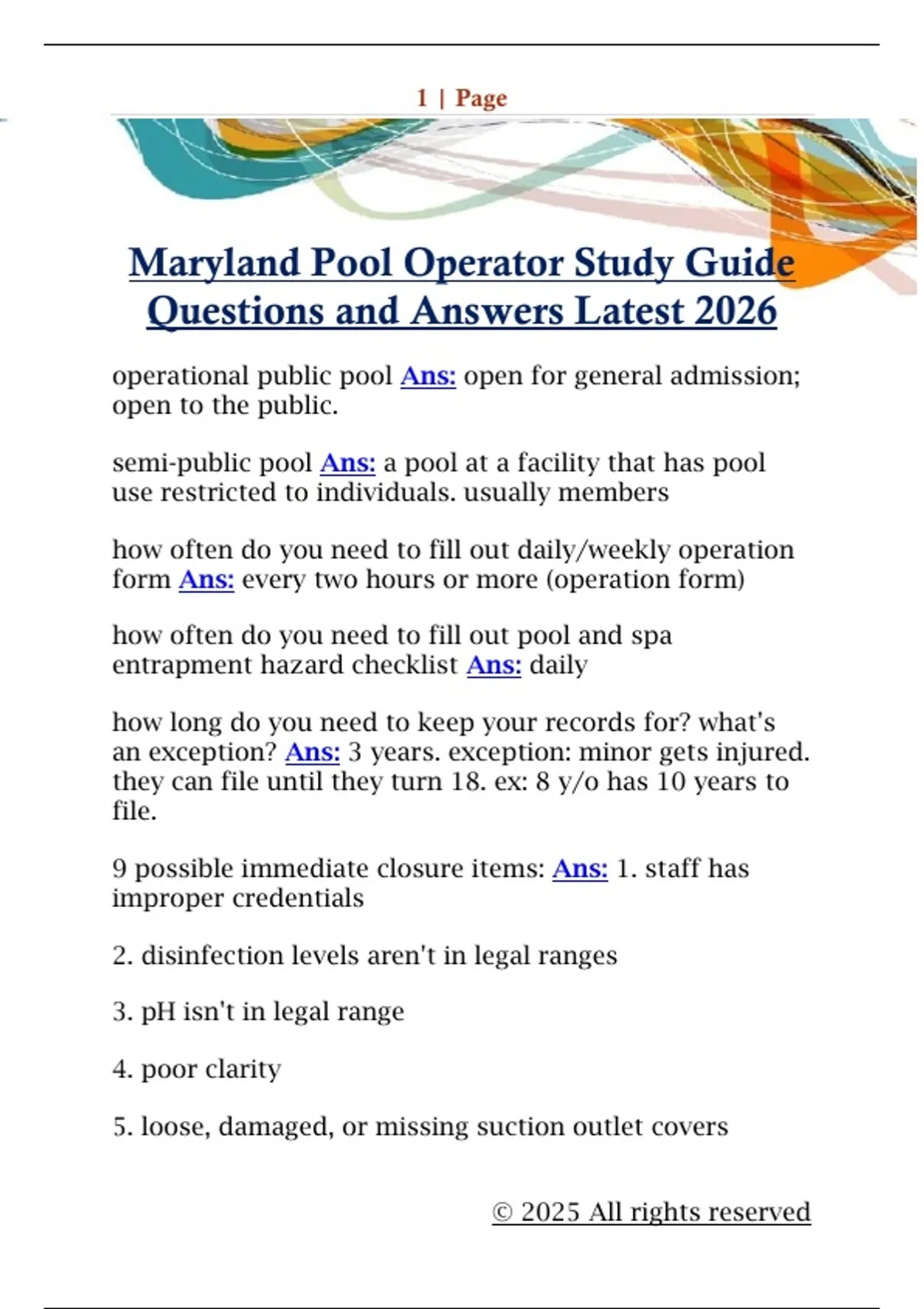 1 | Page

Maryland Pool Operator Study Guide Questions and Answers Latest 2026

operational public pool Ans: open for general admission; open to the public.

semi-public pool Ans: a pool at a facility that has pool use restricted to individuals. usually members

how often do you need to fill out daily/weekly operation form Ans: every two hours or more (operation form)

how often do you need to fill out pool and spa entrapment hazard checklist Ans: daily

how long do you need to keep your records for? what's an exception? Ans: 3 years. exception: minor gets injured. they can file until they turn 18. ex: 8 y/o has 10 years to file.

9 possible immediate closure items: Ans: 1. staff has improper credentials

2. disinfection levels aren't in legal ranges

3. pH isn't in legal range

4. poor clarity

5. loose, damaged, or missing suction outlet covers

© 2025 All rights reserved